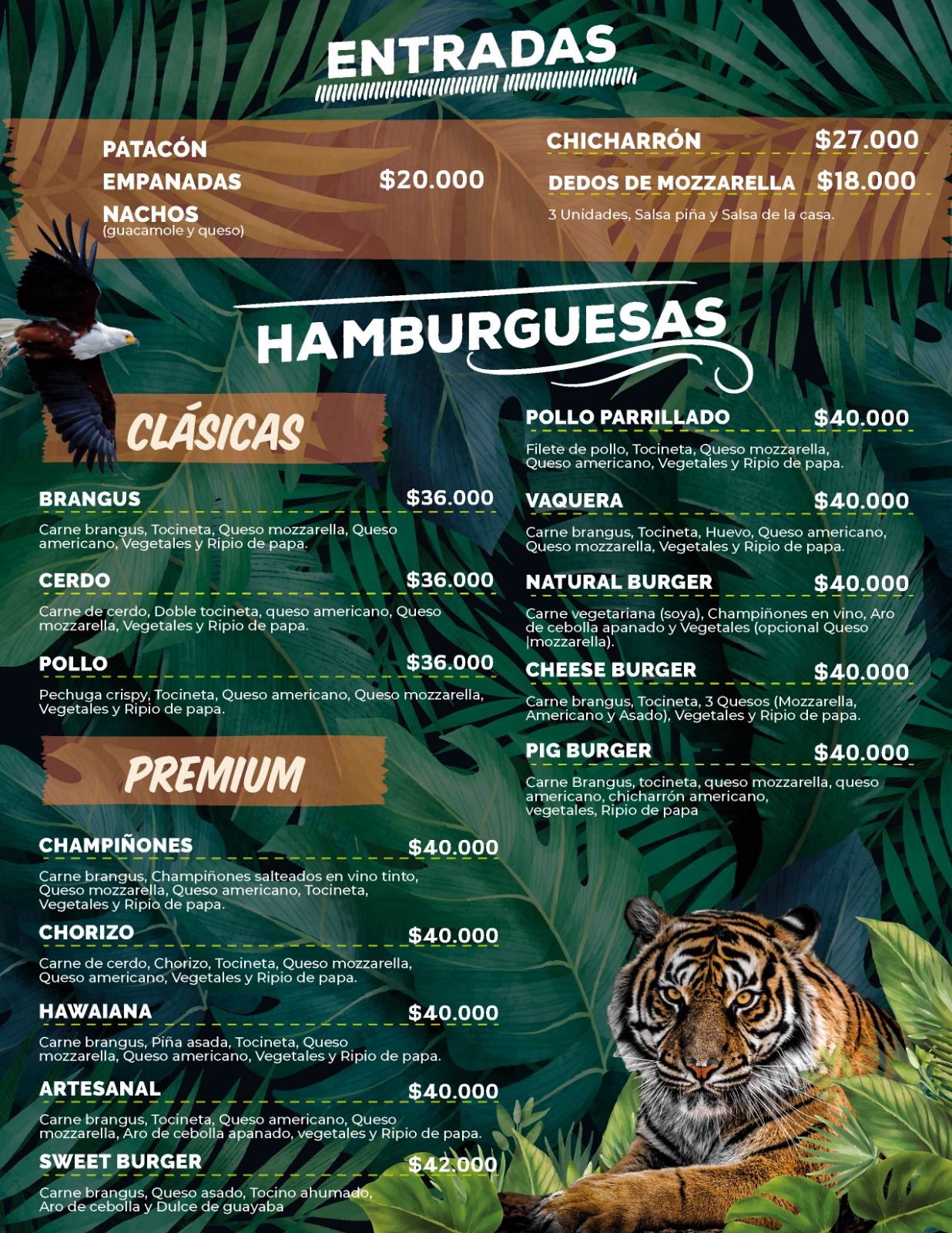 ENTRADAS

PATACÓN
EMPANADAS
NACHOS
(guacamole y queso)

$20.000

CHICHARRÓN $27.000

DEDOS DE MOZZARELLA $18.000

3 Unidades, Salsa piña y Salsa de la casa.

HAMBURGUESAS

CLÁSICAS

BRANGUS $36.000

Carne brangus, Tocineta, Queso mozzarella, Queso americano, Vegetales y Ripio de papa.

CERDO $36.000

Carne de cerdo, Doble tocineta, queso americano, Queso mozzarella, Vegetales y Ripio de papa.

POLLO $36.000

Pechuga crispy, Tocineta, Queso americano, Queso mozzarella, Vegetales y Ripio de papa.

PREMIUM

CHAMPIÑONES $40.000

Carne brangus, Champiñones salteados en vino tinto, Queso mozzarella, Queso americano, Tocineta, Vegetales y Ripio de papa.

CHORIZO $40.000

Carne de cerdo, Chorizo, Tocineta, Queso mozzarella, Queso americano, Vegetales y Ripio de papa.

HAWAIANA $40.000

Carne brangus, Piña asada, Tocineta, Queso mozzarella, Queso americano, Vegetales y Ripio de papa.

ARTESANAL $40.000

Carne brangus, Tocineta, Queso americano, Queso mozzarella, Aro de cebolla apanado, vegetales y Ripio de papa.

SWEET BURGER $42.000

Carne brangus, Queso asado, Tocino ahumado, Aro de cebolla y Dulce de guayaba

POLLO PARRILLADO $40.000

Filete de pollo, Tocineta, Queso mozzarella, Queso americano, Vegetales y Ripio de papa.

VAQUERA $40.000

Carne brangus, Tocineta, Huevo, Queso americano, Queso mozzarella, Vegetales y Ripio de papa.

NATURAL BURGER $40.000

Carne vegetariana (soya), Champiñones en vino, Aro de cebolla apanado y Vegetales (opcional Queso |mozzarella).

CHEESE BURGER $40.000

Carne brangus, Tocineta, 3 Quesos (Mozzarella, Americano y Asado), Vegetales y Ripio de papa.

PIG BURGER $40.000

Carne Brangus, tocineta, queso mozzarella, queso americano, chicharrón americano, vegetales, Ripio de papa